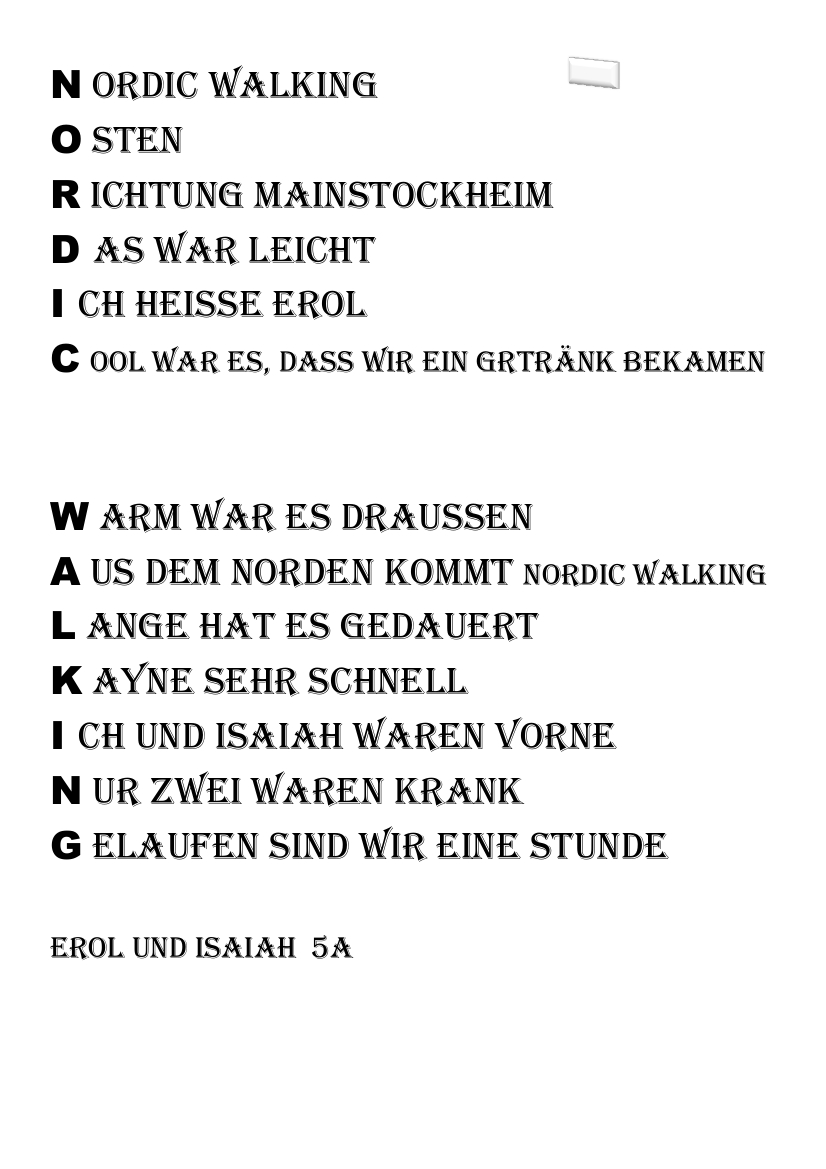 N ORDIC WALKING
O STEN
R ICHTUNG MAINSTOCKHEIM
D AS WAR LEICHT
I CH HEISSE EROL
C OOL WAR ES, DASS WIR EIN GRTRÄNK BEKAMEN

W ARM WAR ES DRAUSSEN
A US DEM NORDEN KOMMT NORDIC WALKING
L ANGE HAT ES GEDAUERT
K AYNE SEHR SCHNELL
I CH UND ISAIAH WAREN VORNE
N UR ZWEI WAREN KRANK
G ELAUFEN SIND WIR EINE STUNDE

EROL UND ISAIAH 5A